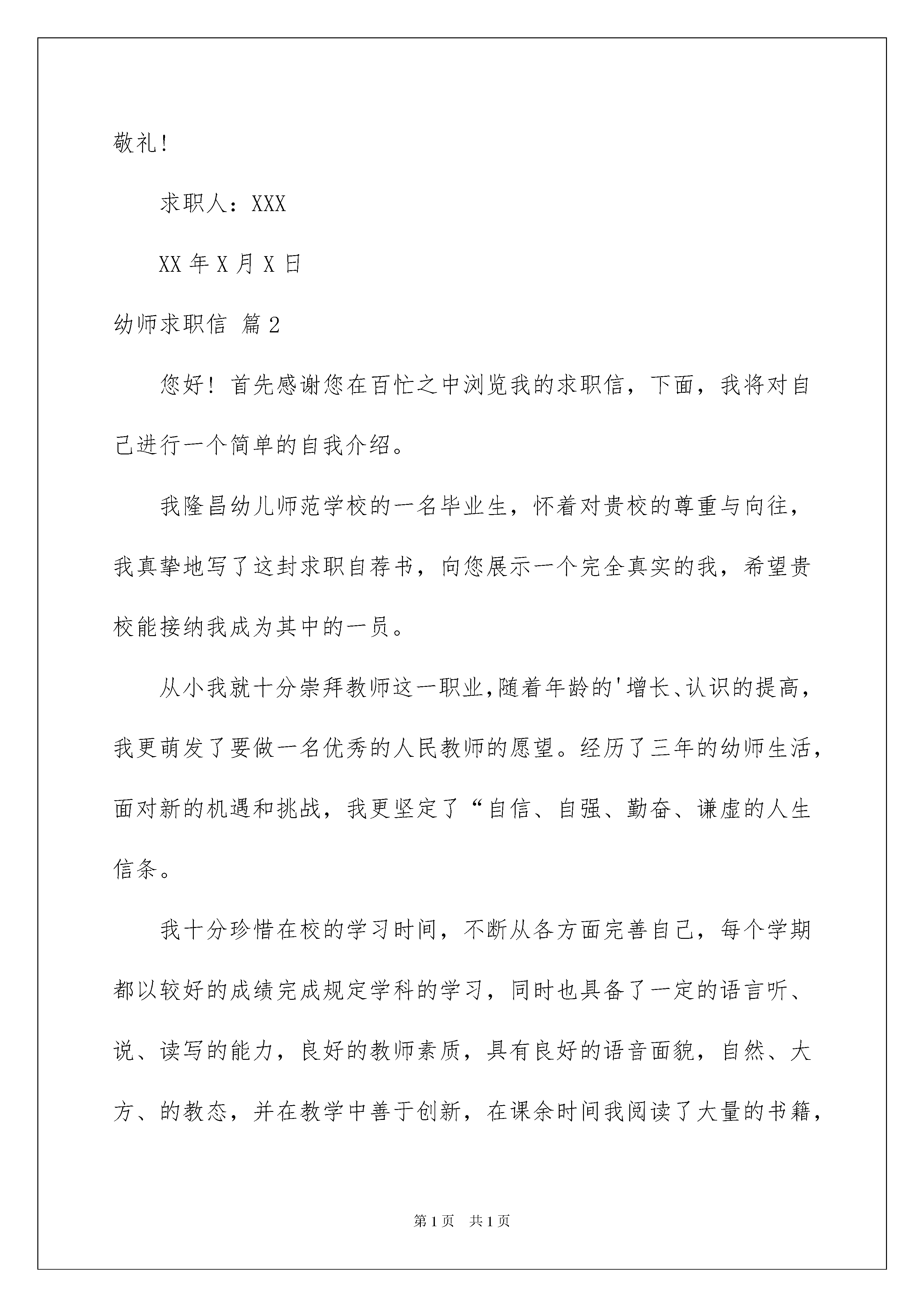 敬礼！

求职人：XXX

XX 年 X 月 X 日

幼师求职信 篇 2

您好！首先感谢您在百忙之中浏览我的求职信，下面，我将对自己进行一个简单的自我介绍。

我隆昌幼儿师范学校的一名毕业生，怀着对贵校的尊重与向往，我真挚地写了这封求职自荐书，向您展示一个完全真实的我，希望贵校能接纳我成为其中的一员。

从小我就十分崇拜教师这一职业,随着年龄的'增长、认识的提高，我更萌发了要做一名优秀的人民教师的愿望。经历了三年的幼师生活，面对新的机遇和挑战，我更坚定了“自信、自强、勤奋、谦虚的人生信条。

我十分珍惜在校的学习时间，不断从各方面完善自己，每个学期都以较好的成绩完成规定学科的学习，同时也具备了一定的语言听、说、读写的能力，良好的教师素质，具有良好的语音面貌，自然、大方、的教态，并在教学中善于创新，在课余时间我阅读了大量的书籍，

第 1 页 共 1 页